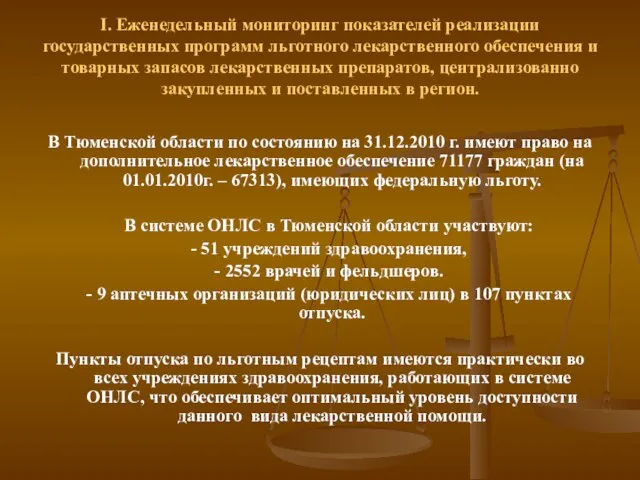 I. Еженедельный мониторинг показателей реализации государственных программ льготного лекарственного обеспечения и товарных запасов лекарственных препаратов, централизованно закупленных и поставленных в регион.

В Тюменской области по состоянию на 31.12.2010 г. имеют право на дополнительное лекарственное обеспечение 71177 граждан (на 01.01.2010г. – 67313), имеющих федеральную льготу.

В системе ОНЛС в Тюменской области участвуют:
- 51 учреждений здравоохранения,
- 2552 врачей и фельдшеров.
- 9 аптечных организаций (юридических лиц) в 107 пунктах отпуска.

Пункты отпуска по льготным рецептам имеются практически во всех учреждениях здравоохранения, работающих в системе ОНЛС, что обеспечивает оптимальный уровень доступности данного вида лекарственной помощи.